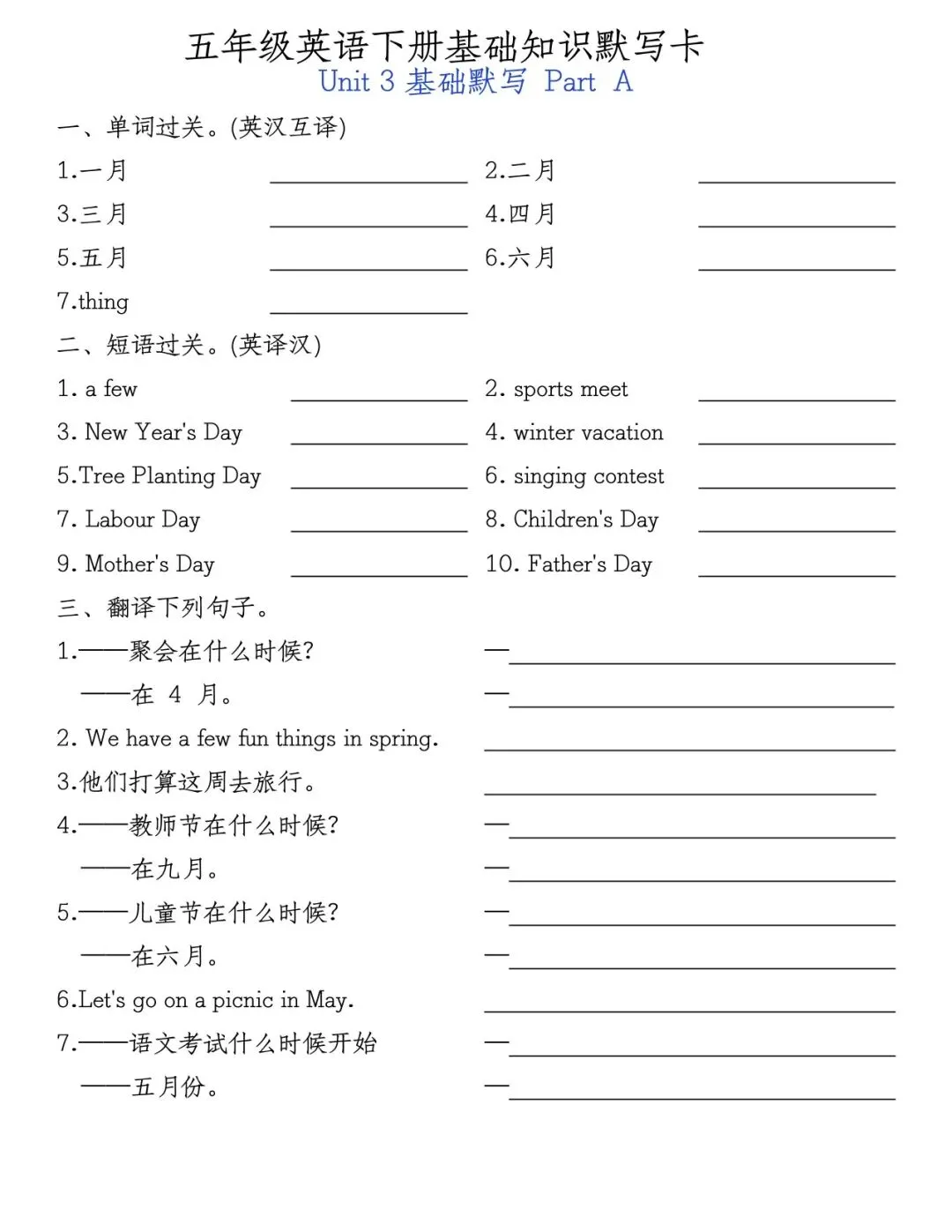 五年级英语下册基础知识默写卡
Unit 3 基础默写 Part A

一、单词过关。(英汉互译)

1.一月 ________ 2.二月 ________
3.三月 ________ 4.四月 ________
5.五月 ________ 6.六月 ________
7.thing ________

二、短语过关。(英译汉)

1. a few ________ 2. sports meet ________
3. New Year's Day ________ 4. winter vacation ________
5.Tree Planting Day ________ 6. singing contest ________
7. Labour Day ________ 8. Children's Day ________
9. Mother's Day ________ 10. Father's Day ________

三、翻译下列句子。

1.——聚会在什么时候? —________
——在 4 月。 —________
2. We have a few fun things in spring. ________
3.他们打算这周去旅行。 ________
4.——教师节在什么时候? —________
——在九月。 —________
5.——儿童节在什么时候? —________
——在六月。 —________
6.Let's go on a picnic in May. ________
7.——语文考试什么时候开始 —________
——五月份。 —________